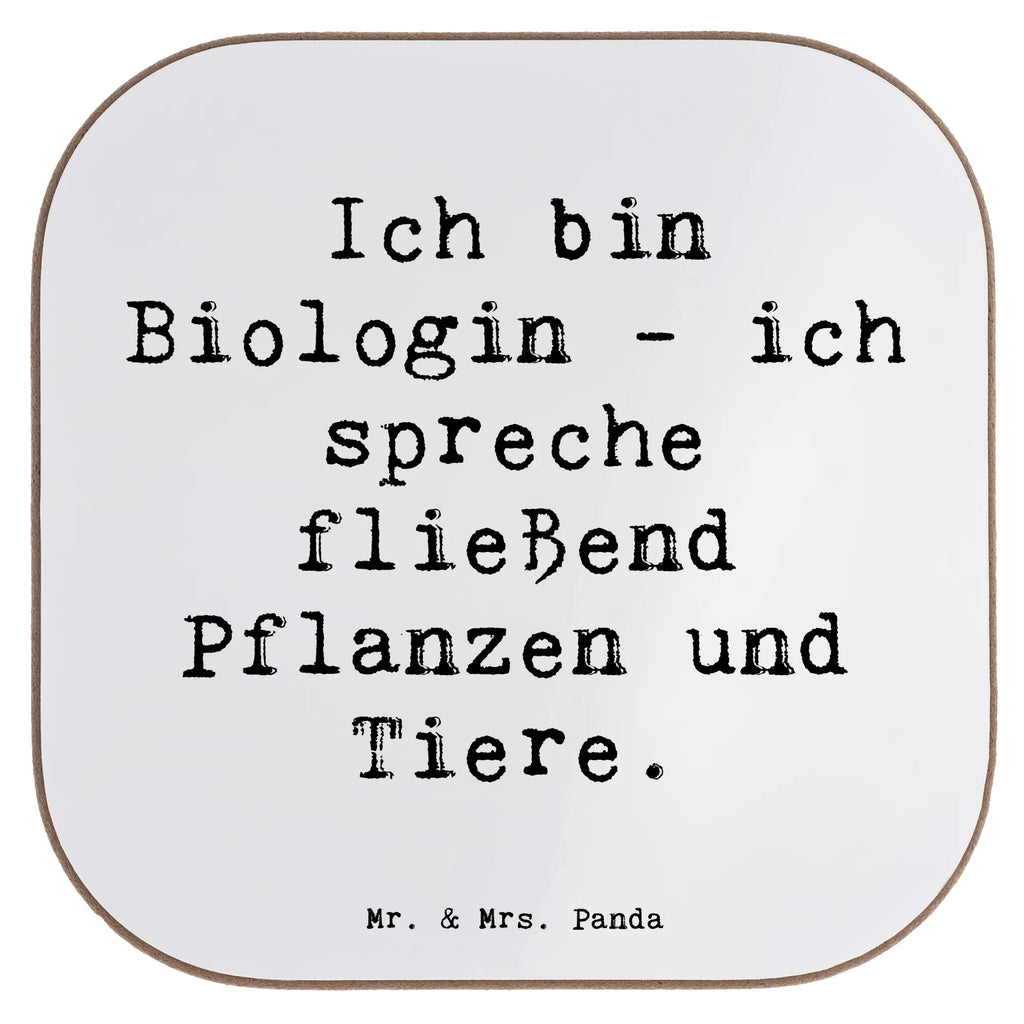 Ich bin Biologin - ich spreche fließend Pflanzen und Tiere.

Mr. & Mrs. Panda